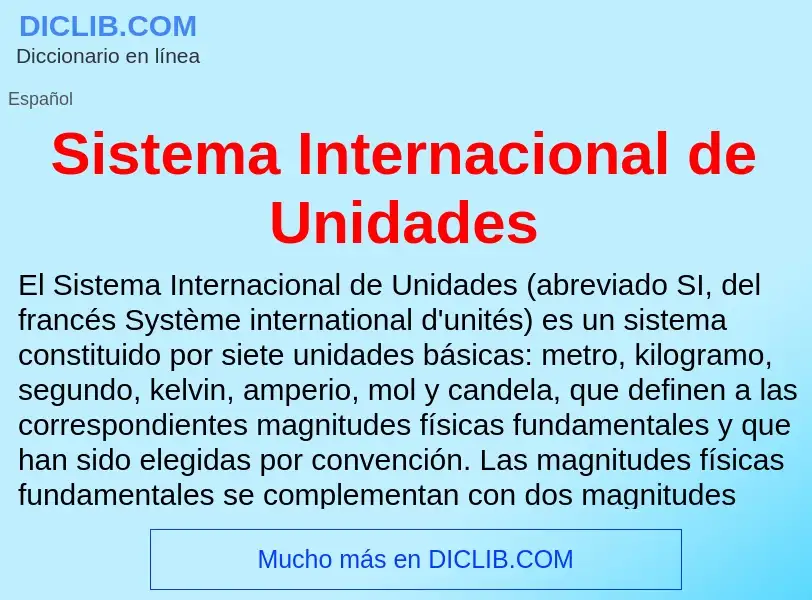 DICLIB.COM
Diccionario en línea

Español

Sistema Internacional de Unidades

El Sistema Internacional de Unidades (abreviado SI, del francés Système international d'unités) es un sistema constituido por siete unidades básicas: metro, kilogramo, segundo, kelvin, amperio, mol y candela, que definen a las correspondientes magnitudes físicas fundamentales y que han sido elegidas por convención. Las magnitudes físicas fundamentales se complementan con dos magnitudes

Mucho más en DICLIB.COM